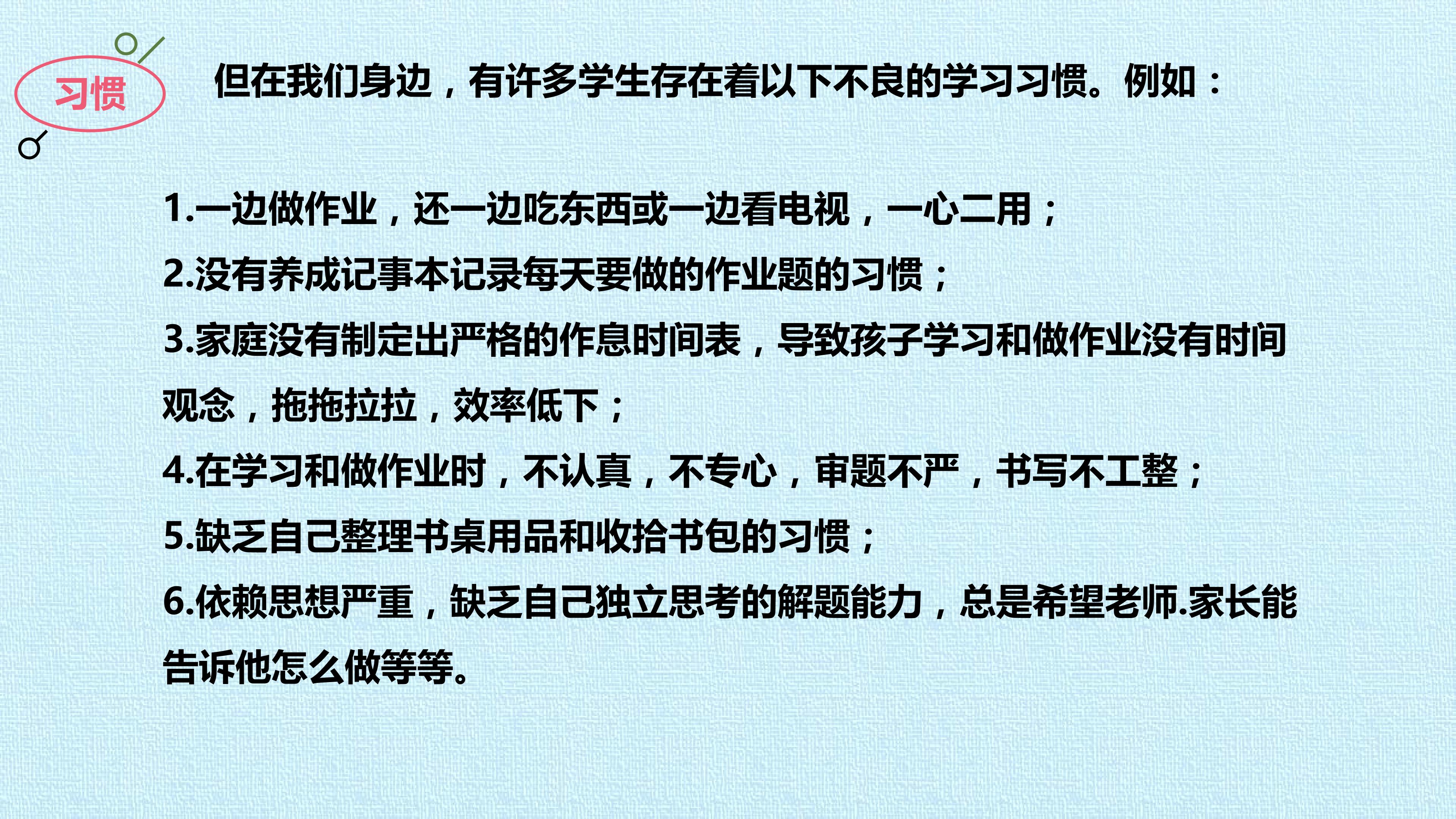 习惯

但在我们身边，有许多学生存在着以下不良的学习习惯。例如：

1.一边做作业，还一边吃东西或一边看电视，一心二用；
2.没有养成记事本记录每天要做的作业题的习惯；
3.家庭没有制定出严格的作息时间表，导致孩子学习和做作业没有时间观念，拖拖拉拉，效率低下；
4.在学习和做作业时，不认真，不专心，审题不严，书写不工整；
5.缺乏自己整理书桌用品和收拾书包的习惯；
6.依赖思想严重，缺乏自己独立思考的解题能力，总是希望老师.家长能告诉他怎么做等等。